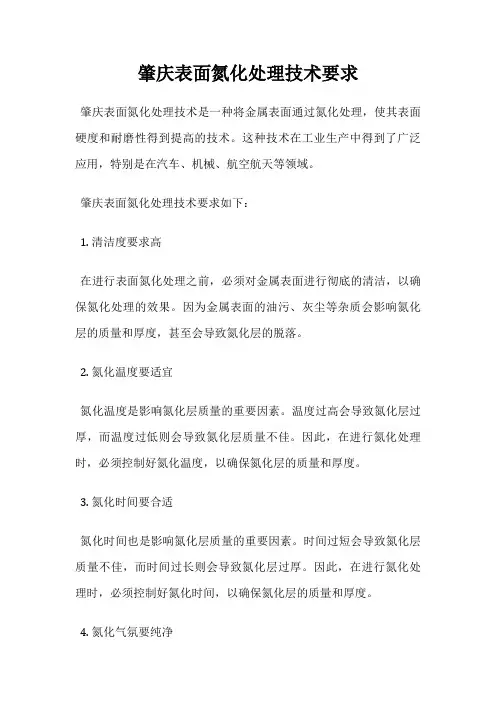 肇庆表面氮化处理技术要求

肇庆表面氮化处理技术是一种将金属表面通过氮化处理，使其表面硬度和耐磨性得到提高的技术。这种技术在工业生产中得到了广泛应用，特别是在汽车、机械、航空航天等领域。

肇庆表面氮化处理技术要求如下：

1. 清洁度要求高

在进行表面氮化处理之前，必须对金属表面进行彻底的清洁，以确保氮化处理的效果。因为金属表面的油污、灰尘等杂质会影响氮化层的质量和厚度，甚至会导致氮化层的脱落。

2. 氮化温度要适宜

氮化温度是影响氮化层质量的重要因素。温度过高会导致氮化层过厚，而温度过低则会导致氮化层质量不佳。因此，在进行氮化处理时，必须控制好氮化温度，以确保氮化层的质量和厚度。

3. 氮化时间要合适

氮化时间也是影响氮化层质量的重要因素。时间过短会导致氮化层质量不佳，而时间过长则会导致氮化层过厚。因此，在进行氮化处理时，必须控制好氮化时间，以确保氮化层的质量和厚度。

4. 氮化气氛要纯净